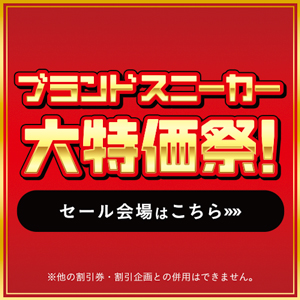 ブランドスニーカー
大特価祭!

セール会場はこちら»»

※他の割引券・割引企画との併用はできません。